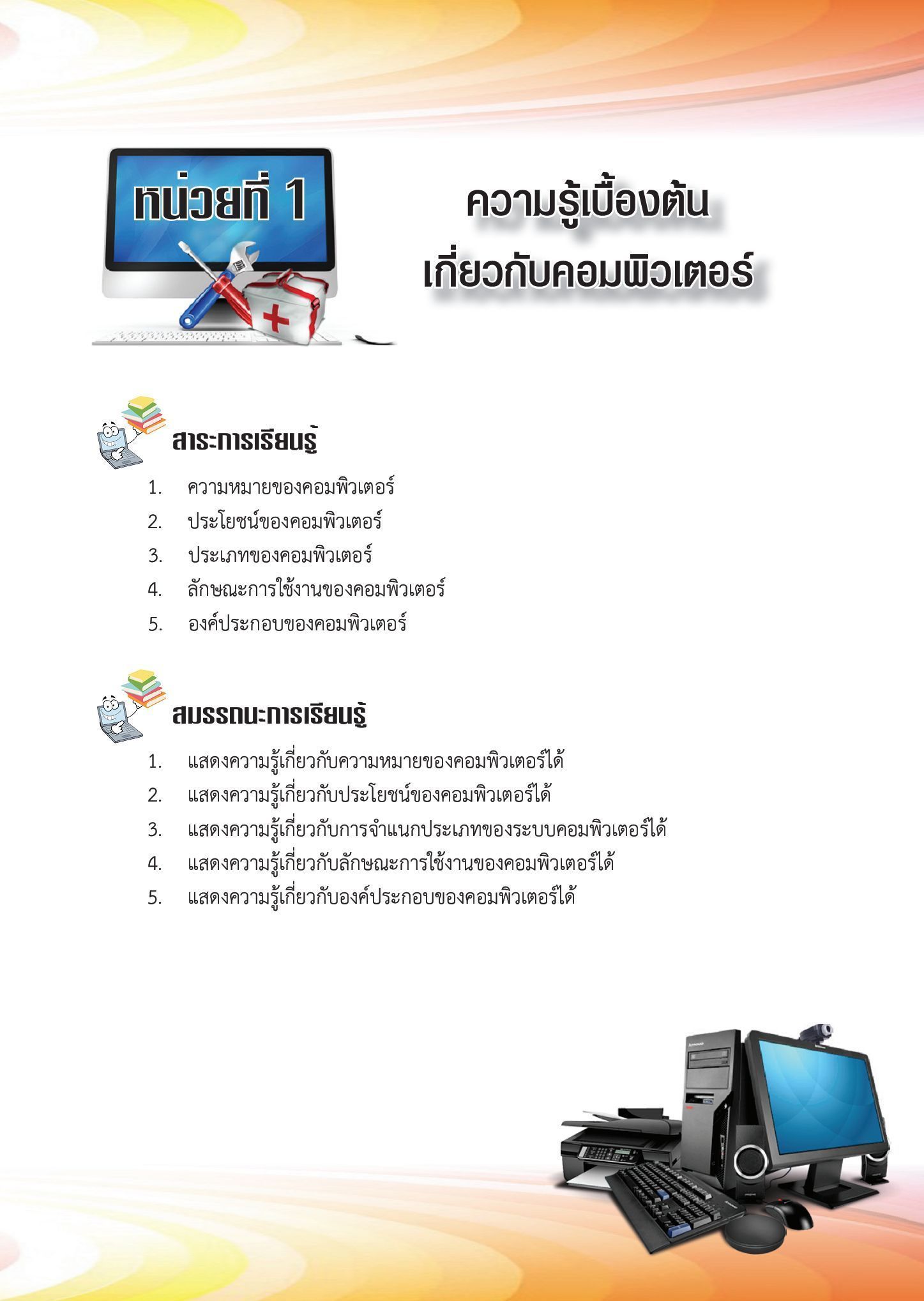 หน่วยที่ 1

ความรู้เบื้องต้น
เกี่ยวกับคอมพิวเตอร์

สาระการเรียนรู้

1. ความหมายของคอมพิวเตอร์
2. ประโยชน์ของคอมพิวเตอร์
3. ประเภทของคอมพิวเตอร์
4. ลักษณะการใช้งานของคอมพิวเตอร์
5. องค์ประกอบของคอมพิวเตอร์

สมรรถนะการเรียนรู้

1. แสดงความรู้เกี่ยวกับความหมายของคอมพิวเตอร์ได้
2. แสดงความรู้เกี่ยวกับประโยชน์ของคอมพิวเตอร์ได้
3. แสดงความรู้เกี่ยวกับการจำแนกประเภทของระบบคอมพิวเตอร์ได้
4. แสดงความรู้เกี่ยวกับลักษณะการใช้งานของคอมพิวเตอร์ได้
5. แสดงความรู้เกี่ยวกับองค์ประกอบของคอมพิวเตอร์ได้

lenovo